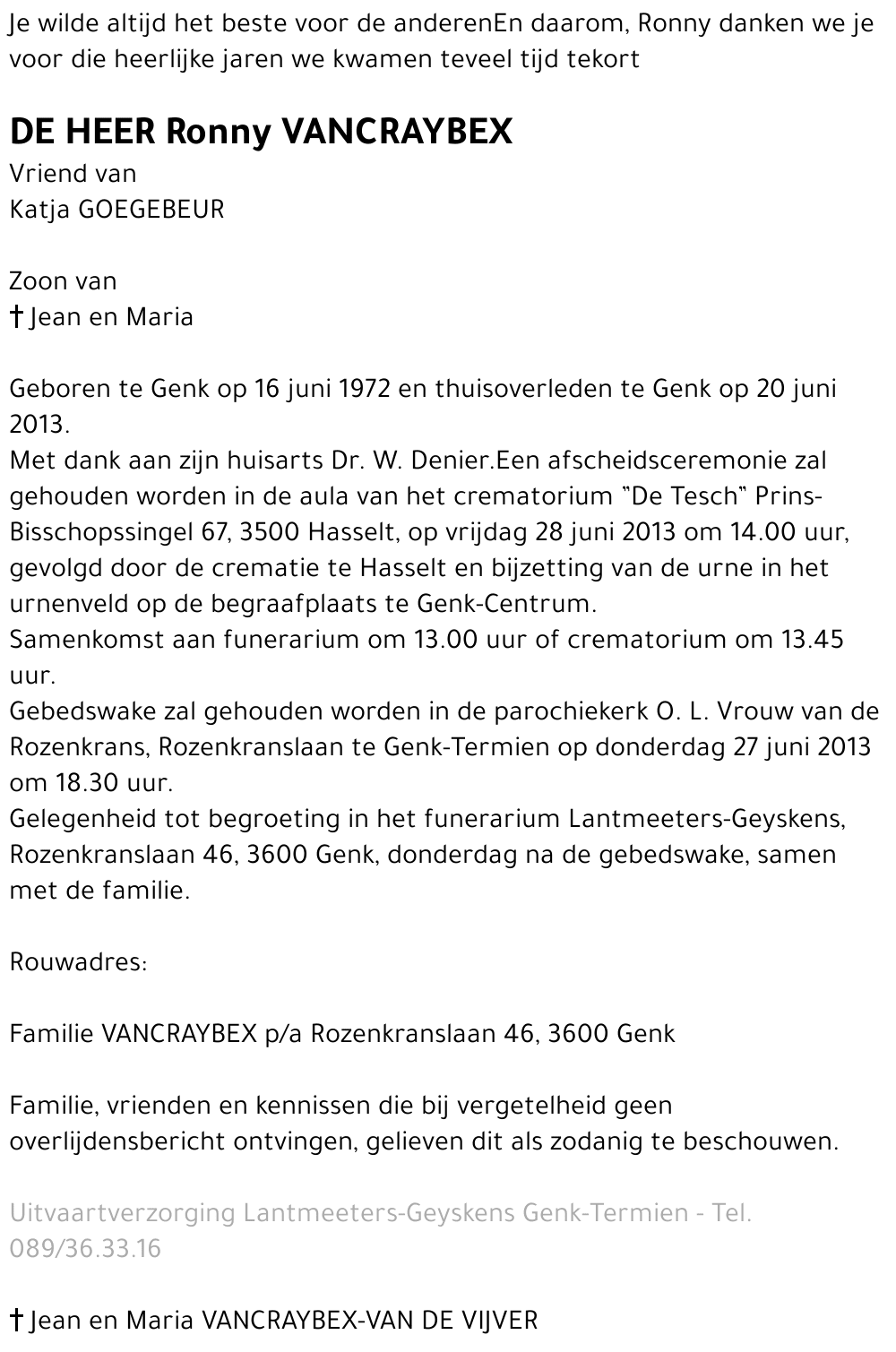 Je wilde altijd het beste voor de anderenEn daarom, Ronny danken we je voor die heerlijke jaren we kwamen teveel tijd tekort

DE HEER Ronny VANCRAYBEX
Vriend van
Katja GOEGEBEUR

Zoon van
† Jean en Maria

Geboren te Genk op 16 juni 1972 en thuisoverleden te Genk op 20 juni 2013.
Met dank aan zijn huisarts Dr. W. Denier.Een afscheidsceremonie zal gehouden worden in de aula van het crematorium "De Tesch" Prins-Bisschopssingel 67, 3500 Hasselt, op vrijdag 28 juni 2013 om 14.00 uur, gevolgd door de crematie te Hasselt en bijzetting van de urne in het urnenveld op de begraafplaats te Genk-Centrum.
Samenkomst aan funerarium om 13.00 uur of crematorium om 13.45 uur.
Gebedswake zal gehouden worden in de parochiekerk O. L. Vrouw van de Rozenkrans, Rozenkranslaan te Genk-Termien op donderdag 27 juni 2013 om 18.30 uur.
Gelegenheid tot begroeting in het funerarium Lantmeeters-Geyskens, Rozenkranslaan 46, 3600 Genk, donderdag na de gebedswake, samen met de familie.

Rouwadres:

Familie VANCRAYBEX p/a Rozenkranslaan 46, 3600 Genk

Familie, vrienden en kennissen die bij vergetelheid geen overlijdensbericht ontvingen, gelieven dit als zodanig te beschouwen.

Uitvaartverzorging Lantmeeters-Geyskens Genk-Termien - Tel. 089/36.33.16

† Jean en Maria VANCRAYBEX-VAN DE VIJVER